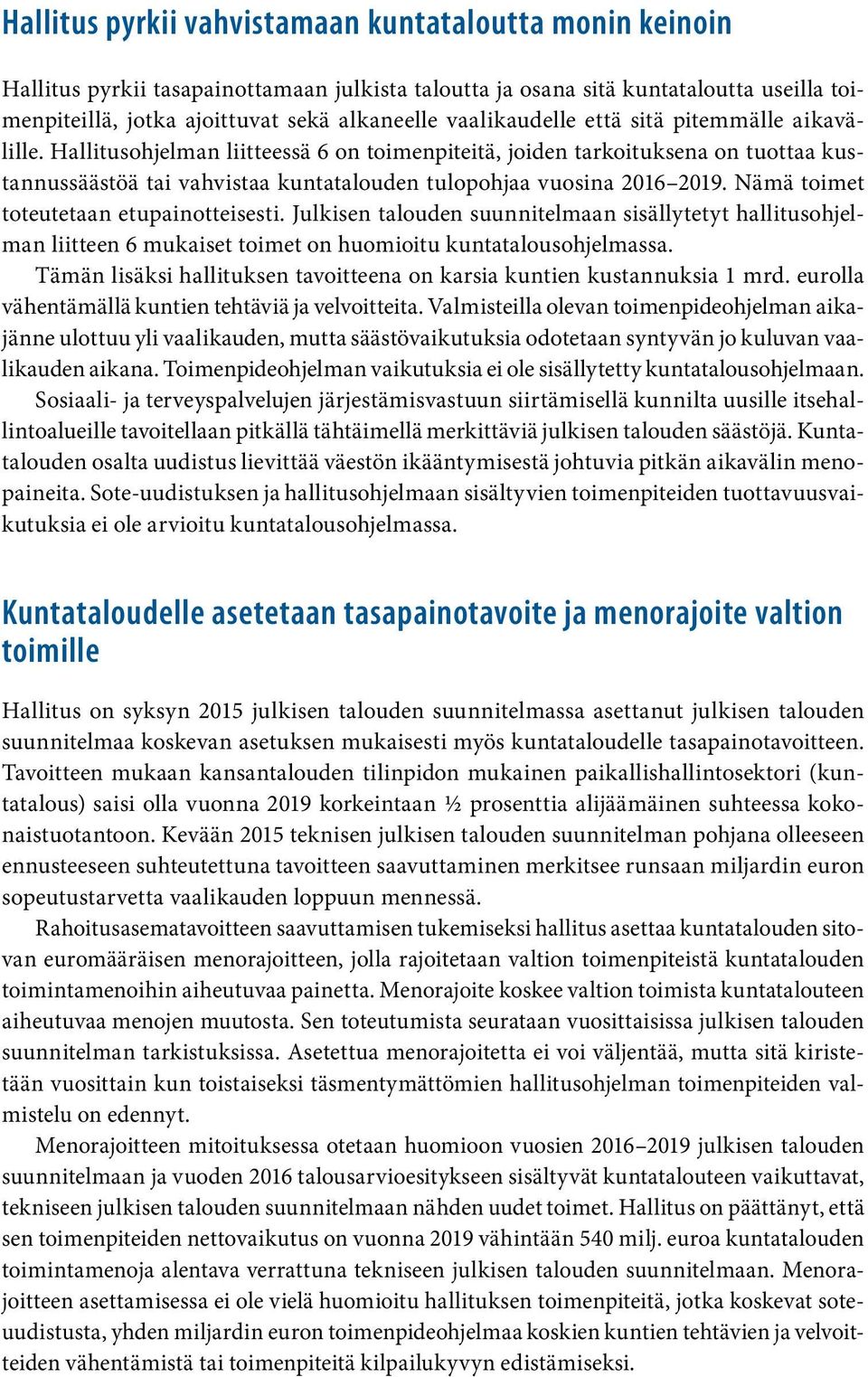 Hallitus pyrkii vahvistamaan kuntataloutta monin keinoin

Hallitus pyrkii tasapainottamaan julkista taloutta ja osana sitä kuntataloutta useilla toimenpiteillä, jotka ajoittuvat sekä alkaneelle vaalikaudelle että sitä pitemmälle aikavälille. Hallitusohjelman liitteessä 6 on toimenpiteitä, joiden tarkoituksena on tuottaa kustannussäästöä tai vahvistaa kuntatalouden tulopohjaa vuosina 2016–2019. Nämä toimet toteutetaan etupainotteisesti. Julkisen talouden suunnitelmaan sisällytetyt hallitusohjelman liitteen 6 mukaiset toimet on huomioitu kuntatalousohjelmassa.

Tämän lisäksi hallituksen tavoitteena on karsia kuntien kustannuksia 1 mrd. eurolla vähentämällä kuntien tehtäviä ja velvoitteita. Valmisteilla olevan toimenpideohjelman aikajänne ulottuu yli vaalikauden, mutta säästövaikutuksia odotetaan syntyvän jo kuluvan vaalikauden aikana. Toimenpideohjelman vaikutuksia ei ole sisällytetty kuntatalousohjelmaan.

Sosiaali- ja terveyspalvelujen järjestämisvastuun siirtämisellä kunnilta uusille itsehallintoalueille tavoitellaan pitkällä tähtäimellä merkittäviä julkisen talouden säästöjä. Kuntatalouden osalta uudistus lievittää väestön ikääntymisestä johtuvia pitkän aikavälin menopaineita. Sote-uudistuksen ja hallitusohjelmaan sisältyvien toimenpiteiden tuottavuusvaikutuksia ei ole arvioitu kuntatalousohjelmassa.

Kuntataloudelle asetetaan tasapainotavoite ja menorajoite valtion toimille

Hallitus on syksyn 2015 julkisen talouden suunnitelmassa asettanut julkisen talouden suunnitelmaa koskevan asetuksen mukaisesti myös kuntataloudelle tasapainotavoitteen. Tavoitteen mukaan kansantalouden tilinpidon mukainen paikallishallintosektori (kuntatalous) saisi olla vuonna 2019 korkeintaan ½ prosenttia alijäämäinen suhteessa kokonaistuotantoon. Kevään 2015 teknisen julkisen talouden suunnitelman pohjana olleeseen ennusteeseen suhteutettuna tavoitteen saavuttaminen merkitsee runsaan miljardin euron sopeutustarvetta vaalikauden loppuun mennessä.

Rahoitusasematavoitteen saavuttamisen tukemiseksi hallitus asettaa kuntatalouden sitovan euromääräisen menorajoitteen, jolla rajoitetaan valtion toimenpiteistä kuntatalouden toimintamenoihin aiheutuvaa painetta. Menorajoite koskee valtion toimista kuntatalouteen aiheutuvaa menojen muutosta. Sen toteutumista seurataan vuosittaisissa julkisen talouden suunnitelman tarkistuksissa. Asetettua menorajoitetta ei voi väljentää, mutta sitä kiristetään vuosittain kun toistaiseksi täsmentymättömien hallitusohjelman toimenpiteiden valmistelu on edennyt.

Menorajoitteen mitoituksessa otetaan huomioon vuosien 2016–2019 julkisen talouden suunnitelmaan ja vuoden 2016 talousarvioesitykseen sisältyvät kuntatalouteen vaikuttavat, tekniseen julkisen talouden suunnitelmaan nähden uudet toimet. Hallitus on päättänyt, että sen toimenpiteiden nettovaikutus on vuonna 2019 vähintään 540 milj. euroa kuntatalouden toimintamenoja alentava verrattuna tekniseen julkisen talouden suunnitelmaan. Menorajoitteen asettamisessa ei ole vielä huomioitu hallituksen toimenpiteitä, jotka koskevat soteuudistusta, yhden miljardin euron toimenpideohjelmaa koskien kuntien tehtävien ja velvoitteiden vähentämistä tai toimenpiteitä kilpailukyvyn edistämiseksi.